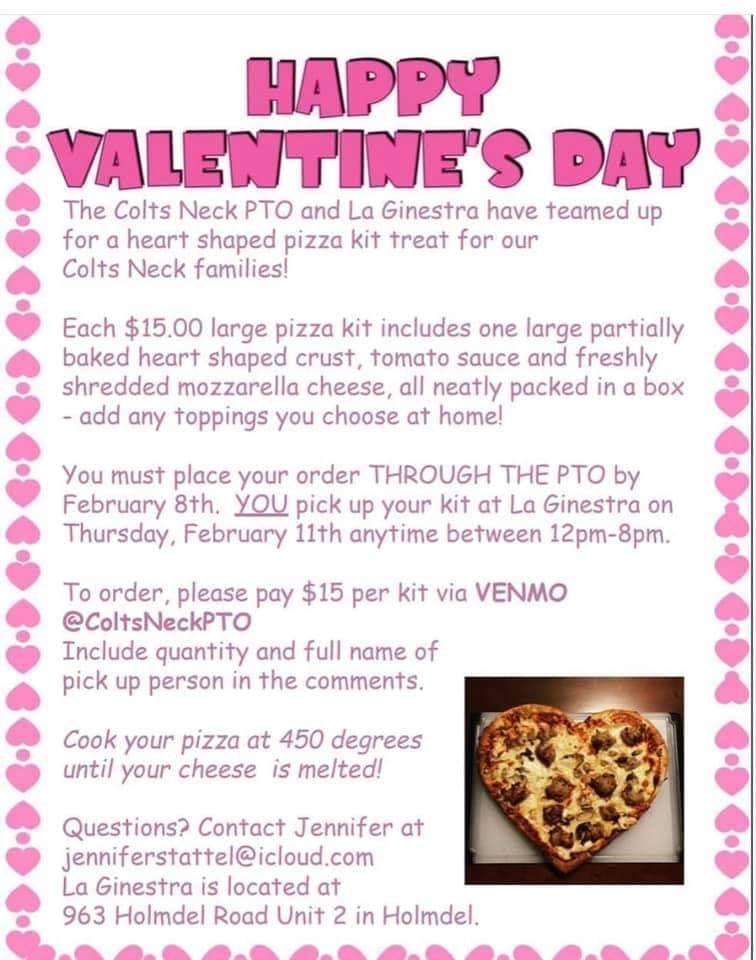 HAPPY
VALENTINE'S DAY

The Colts Neck PTO and La Ginestra have teamed up for a heart shaped pizza kit treat for our Colts Neck families!

Each $15.00 large pizza kit includes one large partially baked heart shaped crust, tomato sauce and freshly shredded mozzarella cheese, all neatly packed in a box - add any toppings you choose at home!

You must place your order THROUGH THE PTO by February 8th. YOU pick up your kit at La Ginestra on Thursday, February 11th anytime between 12pm-8pm.

To order, please pay $15 per kit via VENMO @ColtsNeckPTO
Include quantity and full name of pick up person in the comments.

Cook your pizza at 450 degrees until your cheese is melted!

Questions? Contact Jennifer at
jenniferstattel@icloud.com
La Ginestra is located at
963 Holmdel Road Unit 2 in Holmdel.